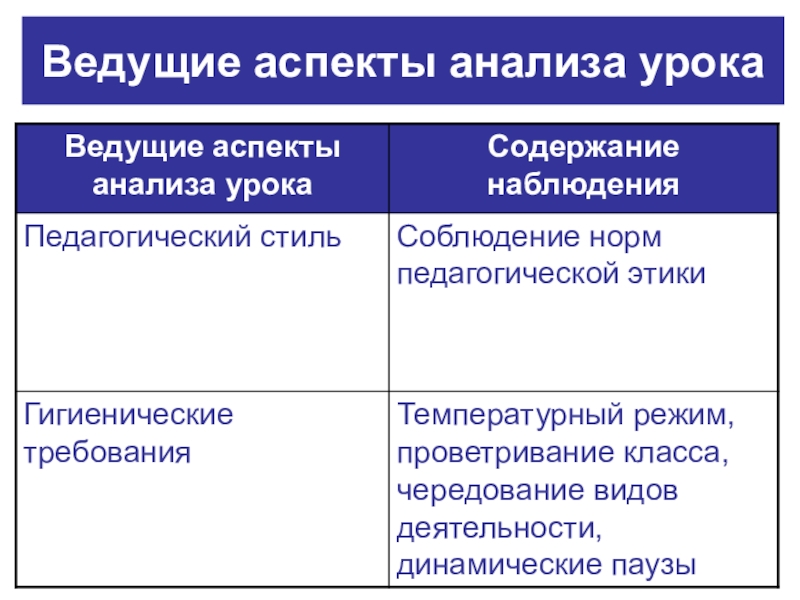 Ведущие аспекты анализа урока

| Ведущие аспекты анализа урока | Содержание наблюдения |
|---|---|
| Педагогический стиль | Соблюдение норм педагогической этики |
| Гигиенические требования | Температурный режим, проветривание класса, чередование видов деятельности, динамические паузы |